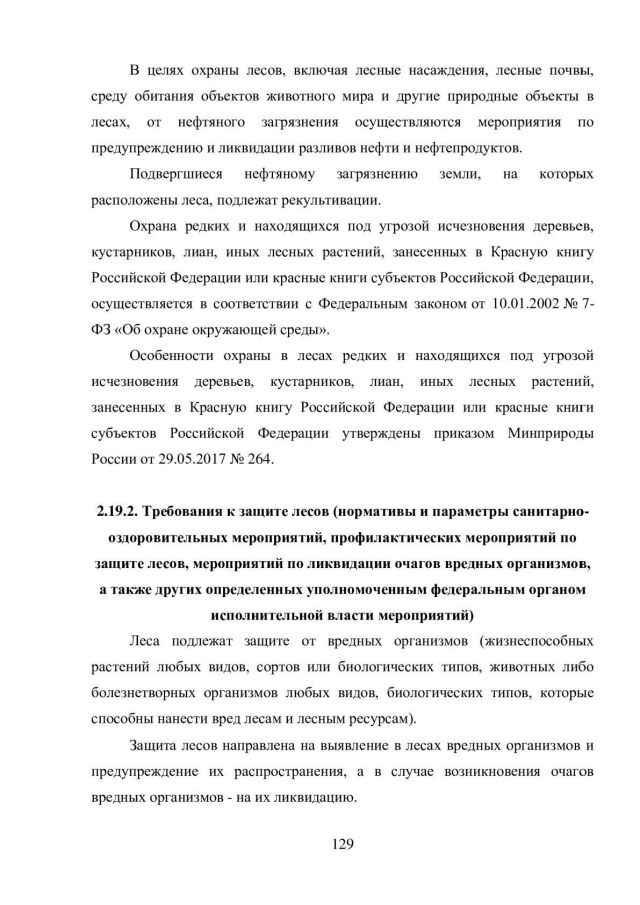 В целях охраны лесов, включая лесные насаждения, лесные почвы, среду обитания объектов животного мира и другие природные объекты в лесах, от нефтяного загрязнения осуществляются мероприятия по предупреждению и ликвидации разливов нефти и нефтепродуктов.

Подвергшиеся нефтяному загрязнению земли, на которых расположены леса, подлежат рекультивации.

Охрана редких и находящихся под угрозой исчезновения деревьев, кустарников, лиан, иных лесных растений, занесенных в Красную книгу Российской Федерации или красные книги субъектов Российской Федерации, осуществляется в соответствии с Федеральным законом от 10.01.2002 № 7-ФЗ «Об охране окружающей среды».

Особенности охраны в лесах редких и находящихся под угрозой исчезновения деревьев, кустарников, лиан, иных лесных растений, занесенных в Красную книгу Российской Федерации или красные книги субъектов Российской Федерации утверждены приказом Минприроды России от 29.05.2017 № 264.

2.19.2. Требования к защите лесов (нормативы и параметры санитарно-оздоровительных мероприятий, профилактических мероприятий по защите лесов, мероприятий по ликвидации очагов вредных организмов, а также других определенных уполномоченным федеральным органом исполнительной власти мероприятий)

Леса подлежат защите от вредных организмов (жизнеспособных растений любых видов, сортов или биологических типов, животных либо болезнетворных организмов любых видов, биологических типов, которые способны нанести вред лесам и лесным ресурсам).

Защита лесов направлена на выявление в лесах вредных организмов и предупреждение их распространения, а в случае возникновения очагов вредных организмов - на их ликвидацию.

129